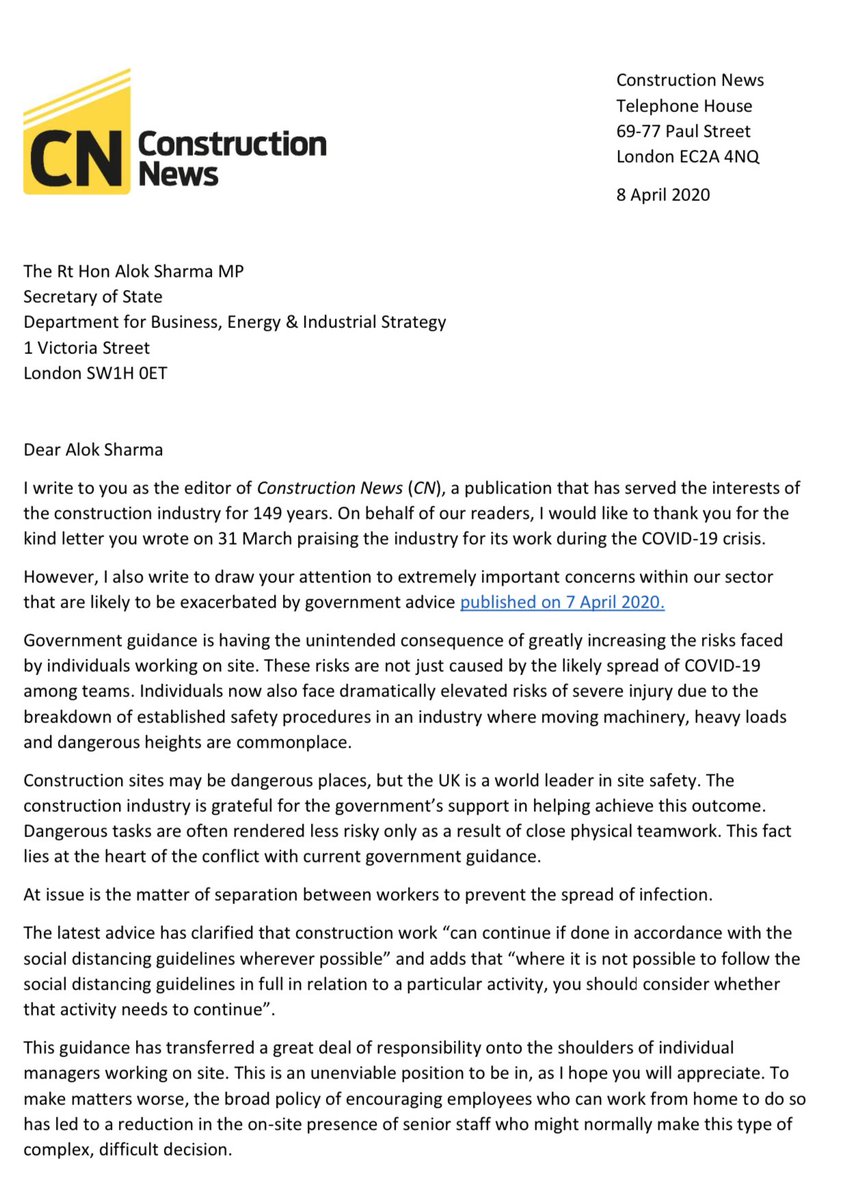 CN Construction News

Construction News
Telephone House
69-77 Paul Street
London EC2A 4NQ

8 April 2020

The Rt Hon Alok Sharma MP
Secretary of State
Department for Business, Energy & Industrial Strategy
1 Victoria Street
London SW1H 0ET

Dear Alok Sharma

I write to you as the editor of Construction News (CN), a publication that has served the interests of the construction industry for 149 years. On behalf of our readers, I would like to thank you for the kind letter you wrote on 31 March praising the industry for its work during the COVID-19 crisis.

However, I also write to draw your attention to extremely important concerns within our sector that are likely to be exacerbated by government advice published on 7 April 2020.

Government guidance is having the unintended consequence of greatly increasing the risks faced by individuals working on site. These risks are not just caused by the likely spread of COVID-19 among teams. Individuals now also face dramatically elevated risks of severe injury due to the breakdown of established safety procedures in an industry where moving machinery, heavy loads and dangerous heights are commonplace.

Construction sites may be dangerous places, but the UK is a world leader in site safety. The construction industry is grateful for the government's support in helping achieve this outcome. Dangerous tasks are often rendered less risky only as a result of close physical teamwork. This fact lies at the heart of the conflict with current government guidance.

At issue is the matter of separation between workers to prevent the spread of infection.

The latest advice has clarified that construction work "can continue if done in accordance with the social distancing guidelines wherever possible" and adds that "where it is not possible to follow the social distancing guidelines in full in relation to a particular activity, you should consider whether that activity needs to continue".

This guidance has transferred a great deal of responsibility onto the shoulders of individual managers working on site. This is an unenviable position to be in, as I hope you will appreciate. To make matters worse, the broad policy of encouraging employees who can work from home to do so has led to a reduction in the on-site presence of senior staff who might normally make this type of complex, difficult decision.